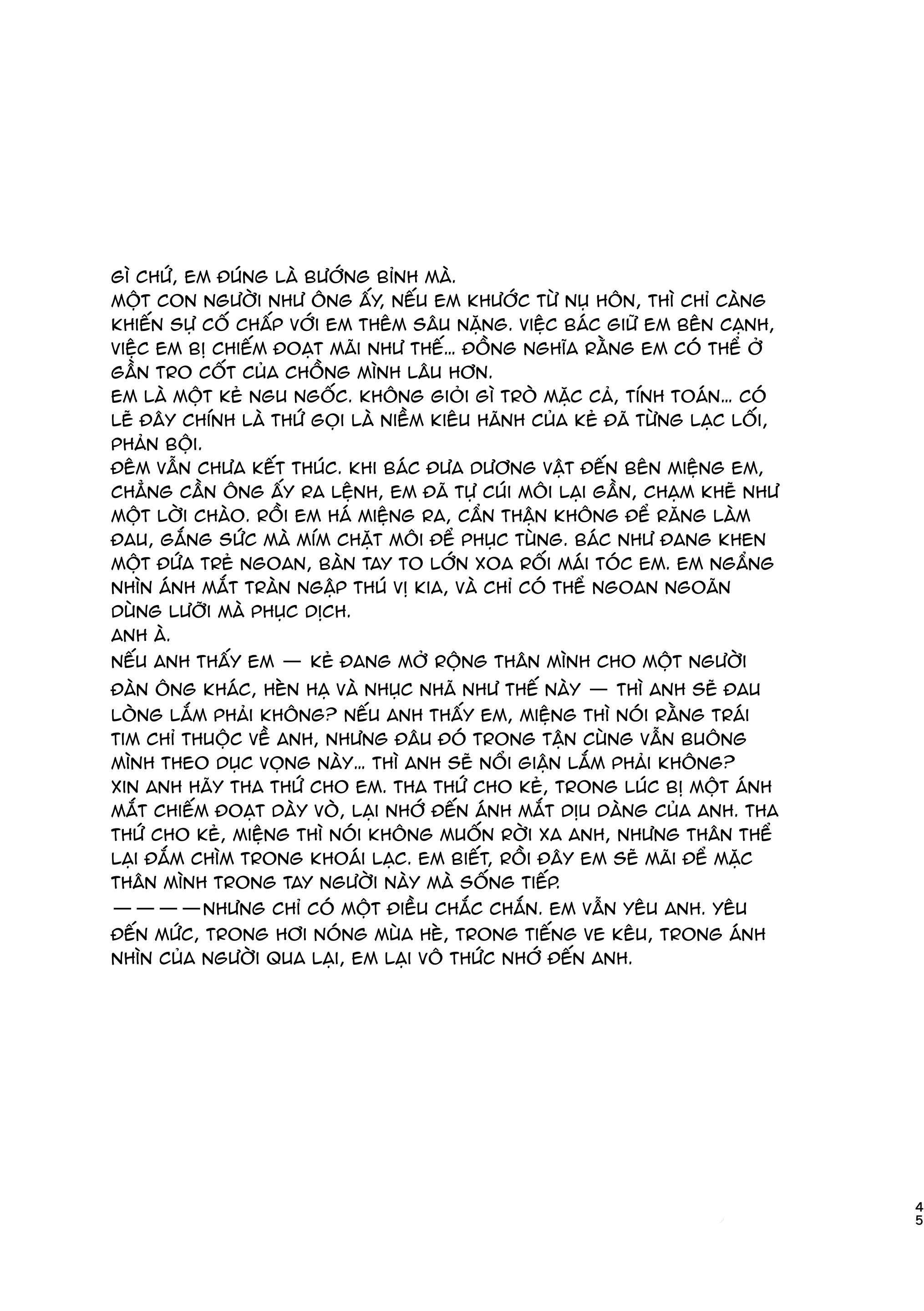 GÌ CHỨ, EM ĐÚNG LÀ BƯỚNG BỈNH MÀ.
MỘT CON NGƯỜI NHƯ ÔNG ẤY, NẾU EM KHƯỚC TỪ NỤ HÔN, THÌ CHỈ CÀNG KHIẾN SỰ CỐ CHẤP VỚI EM THÊM SÂU NẶNG. VIỆC BÁC GIỮ EM BÊN CẠNH, VIỆC EM BỊ CHIẾM ĐOẠT MÃI NHƯ THẾ... ĐỒNG NGHĨA RẰNG EM CÓ THỂ Ở GẦN TRO CỐT CỦA CHỒNG MÌNH LÂU HƠN.
EM LÀ MỘT KẺ NGU NGỐC. KHÔNG GIỎI GÌ TRÒ MẶC CẢ, TÍNH TOÁN... CÓ LẼ ĐÂY CHÍNH LÀ THỨ GỌI LÀ NIỀM KIÊU HÃNH CỦA KẺ ĐÃ TỪNG LẠC LỐI, PHẢN BỘI.
ĐÊM VẪN CHƯA KẾT THÚC. KHI BÁC ĐƯA DƯƠNG VẬT ĐẾN BÊN MIỆNG EM, CHẲNG CẦN ÔNG ẤY RA LỆNH, EM ĐÃ TỰ CÚI MÔI LẠI GẦN, CHẠM KHẼ NHƯ MỘT LỜI CHÀO. RỒI EM HÁ MIỆNG RA, CẨN THẬN KHÔNG ĐỂ RĂNG LÀM ĐAU, GẮNG SỨC MÀ MÍM CHẶT MÔI ĐỂ PHỤC TÙNG. BÁC NHƯ ĐANG KHEN MỘT ĐỨA TRẺ NGOAN, BÀN TAY TO LỚN XOA RỐI MÁI TÓC EM. EM NGẨNG NHÌN ÁNH MẮT TRÀN NGẬP THÚ VỊ KIA, VÀ CHỈ CÓ THỂ NGOAN NGOÃN DÙNG LƯỠI MÀ PHỤC DỊCH.
ANH À.
NẾU ANH THẤY EM — KẺ ĐANG MỞ RỘNG THÂN MÌNH CHO MỘT NGƯỜI ĐÀN ÔNG KHÁC, HÈN HẠ VÀ NHỤC NHÃ NHƯ THẾ NÀY — THÌ ANH SẼ ĐAU LÒNG LẮM PHẢI KHÔNG? NẾU ANH THẤY EM, MIỆNG THÌ NÓI RẰNG TRÁI TIM CHỈ THUỘC VỀ ANH, NHƯNG ĐÂU ĐÓ TRONG TẬN CÙNG VẪN BUÔNG MÌNH THEO DỤC VỌNG NÀY... THÌ ANH SẼ NỔI GIẬN LẮM PHẢI KHÔNG?
XIN ANH HÃY THA THỨ CHO EM. THA THỨ CHO KẺ, TRONG LÚC BỊ MỘT ÁNH MẮT CHIẾM ĐOẠT DÀY VÒ, LẠI NHỚ ĐẾN ÁNH MẮT DỊU DÀNG CỦA ANH. THA THỨ CHO KẺ, MIỆNG THÌ NÓI KHÔNG MUỐN RỜI XA ANH, NHƯNG THÂN THỂ LẠI ĐẮM CHÌM TRONG KHOÁI LẠC. EM BIẾT, RỒI ĐÂY EM SẼ MÃI ĐỂ MẶC THÂN MÌNH TRONG TAY NGƯỜI NÀY MÀ SỐNG TIẾP.
————NHƯNG CHỈ CÓ MỘT ĐIỀU CHẮC CHẮN. EM VẪN YÊU ANH. YÊU ĐẾN MỨC, TRONG HƠI NÓNG MÙA HÈ, TRONG TIẾNG VE KÊU, TRONG ÁNH NHÌN CỦA NGƯỜI QUA LẠI, EM LẠI VÔ THỨC NHỚ ĐẾN ANH.

45